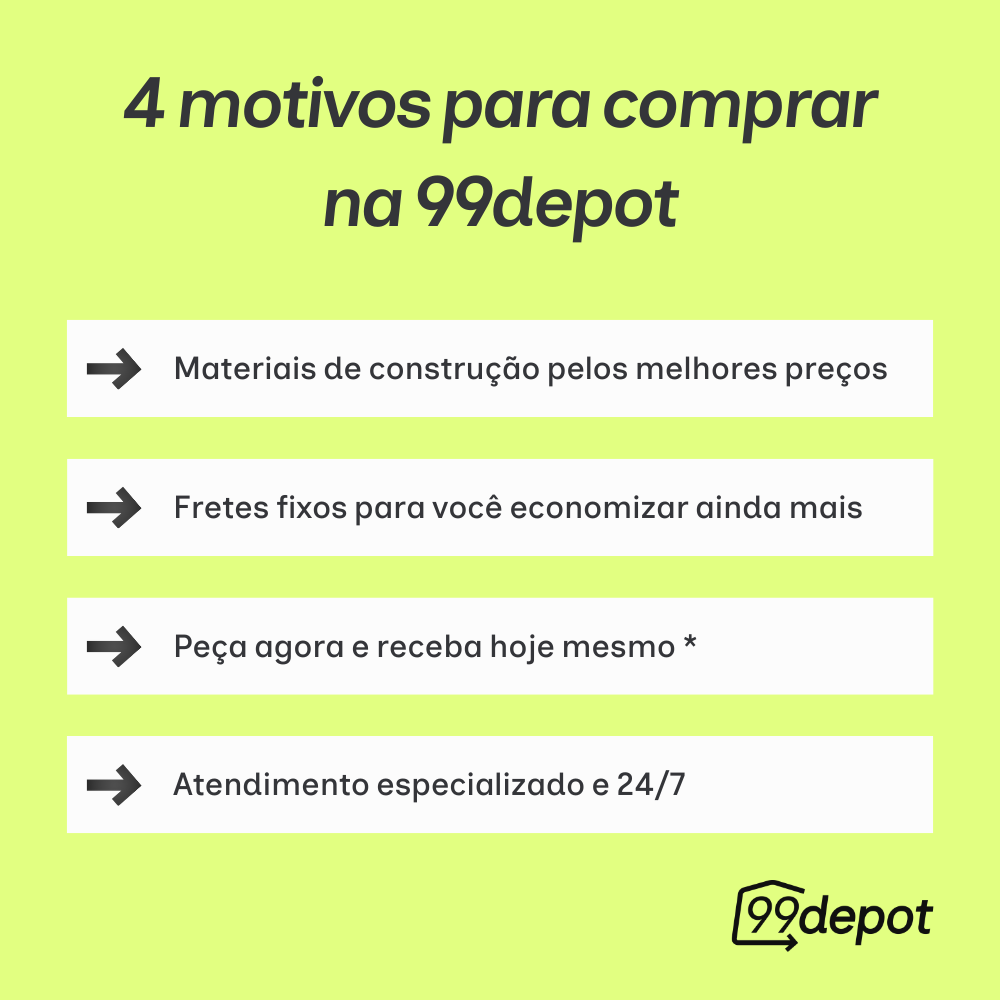 4 motivos para comprar na 99depot

Materiais de construção pelos melhores preços

Fretes fixos para você economizar ainda mais

Peça agora e receba hoje mesmo *

Atendimento especializado e 24/7

99depot